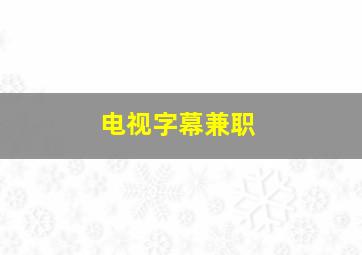 电视字幕兼职